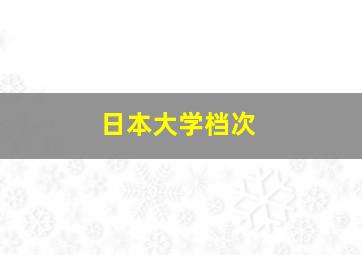 日本大学档次